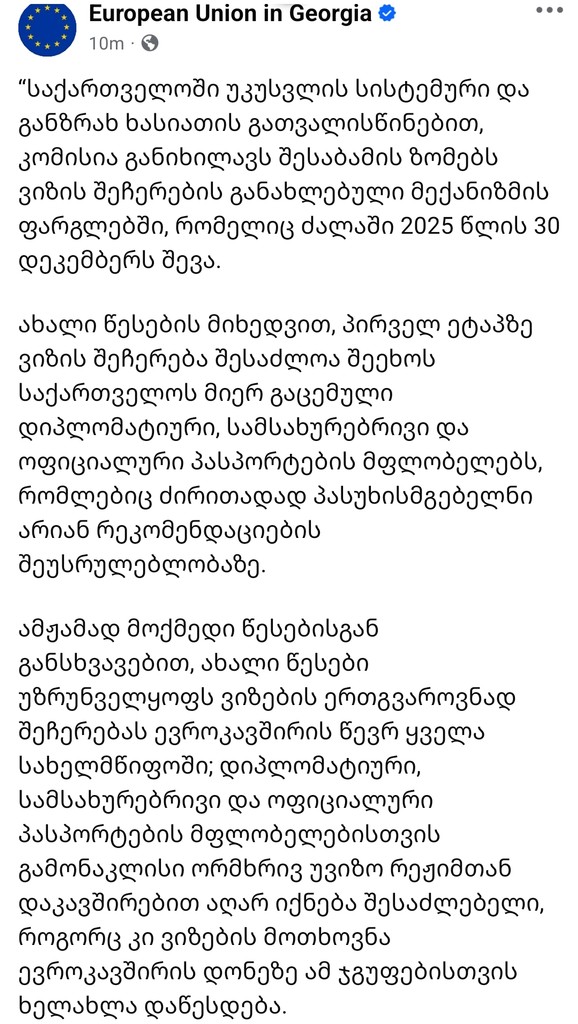 European Union in Georgia
10m · 

“საქართველოში უკუსვლის სისტემური და განზრახ ხასიათის გათვალისწინებით, კომისია განიხილავს შესაბამის ზომებს ვიზის შეჩერების განახლებული მექანიზმის ფარგლებში, რომელიც ძალაში 2025 წლის 30 დეკემბერს შევა.

ახალი წესების მიხედვით, პირველ ეტაპზე ვიზის შეჩერება შესაძლოა შეეხოს საქართველოს მიერ გაცემული დიპლომატიური, სამსახურებრივი და ოფიციალური პასპორტების მფლობელებს, რომლებიც ძირითადად პასუხისმგებელნი არიან რეკომენდაციების შეუსრულებლობაზე.

ამჟამად მოქმედი წესებისგან განსხვავებით, ახალი წესები უზრუნველყოფს ვიზების ერთგვაროვნად შეჩერებას ევროკავშირის წევრ ყველა სახელმწიფოში; დიპლომატიური, სამსახურებრივი და ოფიციალური პასპორტების მფლობელებისთვის გამონაკლისი ორმხრივ უვიზო რეჟიმთან დაკავშირებით აღარ იქნება შესაძლებელი, როგორც კი ვიზების მოთხოვნა ევროკავშირის დონეზე ამ ჯგუფებისთვის ხელახლა დაწესდება.